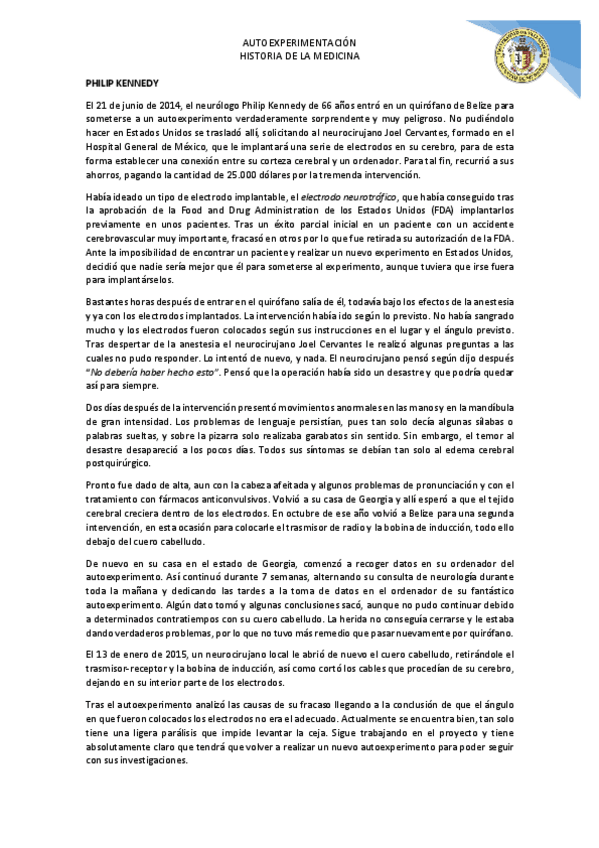 AUTOEXPERIMENTACIÓN
HISTORIA DE LA MEDICINA

PHILIP KENNEDY

El 21 de junio de 2014, el neurólogo Philip Kennedy de 66 años entró en un quirófano de Belize para someterse a un autoexperimento verdaderamente sorprendente y muy peligroso. No pudiéndolo hacer en Estados Unidos se trasladó allí, solicitando al neurocirujano Joel Cervantes, formado en el Hospital General de México, que le implantará una serie de electrodos en su cerebro, para de esta forma establecer una conexión entre su corteza cerebral y un ordenador. Para tal fin, recurrió a sus ahorros, pagando la cantidad de 25.000 dólares por la tremenda intervención.

Había ideado un tipo de electrodo implantable, el electrodo neurotrófico, que había conseguido tras la aprobación de la Food and Drug Administration de los Estados Unidos (FDA) implantarlos previamente en unos pacientes. Tras un éxito parcial inicial en un paciente con un accidente cerebrovascular muy importante, fracasó en otros por lo que fue retirada su autorización de la FDA. Ante la imposibilidad de encontrar un paciente y realizar un nuevo experimento en Estados Unidos, decidió que nadie sería mejor que él para someterse al experimento, aunque tuviera que irse fuera para implantárselos.

Bastantes horas después de entrar en el quirófano salía de él, todavía bajo los efectos de la anestesia y ya con los electrodos implantados. La intervención había ido según lo previsto. No había sangrado mucho y los electrodos fueron colocados según sus instrucciones en el lugar y el ángulo previsto. Tras despertar de la anestesia el neurocirujano Joel Cervantes le realizó algunas preguntas a las cuales no pudo responder. Lo intentó de nuevo, y nada. El neurocirujano pensó según dijo después "No debería haber hecho esto". Pensó que la operación había sido un desastre y que podría quedar así para siempre.

Dos días después de la intervención presentó movimientos anormales en las manos y en la mandíbula de gran intensidad. Los problemas de lenguaje persistían, pues tan solo decía algunas sílabas o palabras sueltas, y sobre la pizarra solo realizaba garabatos sin sentido. Sin embargo, el temor al desastre desapareció a los pocos días. Todos sus síntomas se debían tan solo al edema cerebral postquirúrgico.

Pronto fue dado de alta, aun con la cabeza afeitada y algunos problemas de pronunciación y con el tratamiento con fármacos anticonvulsivos. Volvió a su casa de Georgia y allí esperó a que el tejido cerebral creciera dentro de los electrodos. En octubre de ese año volvió a Belize para una segunda intervención, en esta ocasión para colocarle el trasmisor de radio y la bobina de inducción, todo ello debajo del cuero cabelludo.

De nuevo en su casa en el estado de Georgia, comenzó a recoger datos en su ordenador del autoexperimento. Así continuó durante 7 semanas, alternando su consulta de neurología durante toda la mañana y dedicando las tardes a la toma de datos en el ordenador de su fantástico autoexperimento. Algún dato tomó y algunas conclusiones sacó, aunque no pudo continuar debido a determinados contratiempos con su cuero cabelludo. La herida no conseguía cerrarse y le estaba dando verdaderos problemas, por lo que no tuvo más remedio que pasar nuevamente por quirófano.

El 13 de enero de 2015, un neurocirujano local le abrió de nuevo el cuero cabelludo, retirándole el trasmisor-receptor y la bobina de inducción, así como cortó los cables que procedían de su cerebro, dejando en su interior parte de los electrodos.

Tras el autoexperimento analizó las causas de su fracaso llegando a la conclusión de que el ángulo en que fueron colocados los electrodos no era el adecuado. Actualmente se encuentra bien, tan solo tiene una ligera parálisis que impide levantar la ceja. Sigue trabajando en el proyecto y tiene absolutamente claro que tendrá que volver a realizar un nuevo autoexperimento para poder seguir con sus investigaciones.